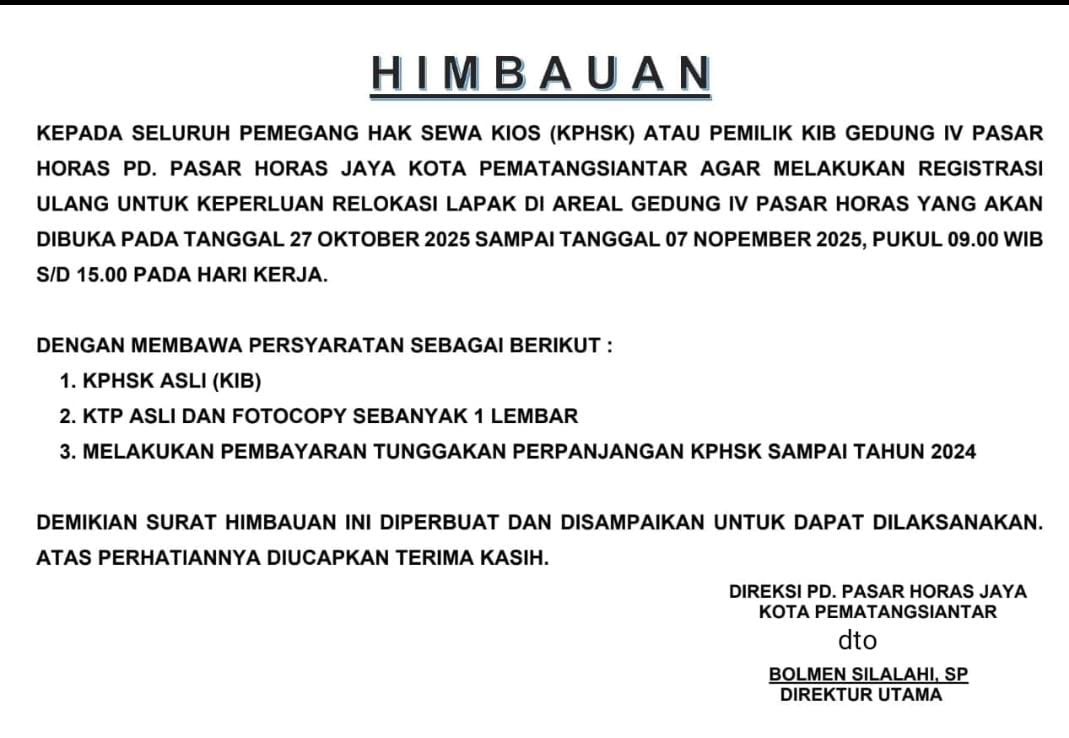 HIMBAUAN

KEPADA SELURUH PEMEGANG HAK SEWA KIOS (KPHSK) ATAU PEMILIK KIB GEDUNG IV PASAR HORAS PD. PASAR HORAS JAYA KOTA PEMATANGSIANTAR AGAR MELAKUKAN REGISTRASI ULANG UNTUK KEPERLUAN RELOKASI LAPAK DI AREAL GEDUNG IV PASAR HORAS YANG AKAN DIBUKA PADA TANGGAL 27 OKTOBER 2025 SAMPAI TANGGAL 07 NOPEMBER 2025, PUKUL 09.00 WIB S/D 15.00 PADA HARI KERJA.

DENGAN MEMBAWA PERSYARATAN SEBAGAI BERIKUT :
1. KPHSK ASLI (KIB)
2. KTP ASLI DAN FOTOCOPY SEBANYAK 1 LEMBAR
3. MELAKUKAN PEMBAYARAN TUNGGAKAN PERPANJANGAN KPHSK SAMPAI TAHUN 2024

DEMIKIAN SURAT HIMBAUAN INI DIPERBUAT DAN DISAMPAIKAN UNTUK DAPAT DILAKSANAKAN. ATAS PERHATIANNYA DIUCAPKAN TERIMA KASIH.

DIREKSI PD. PASAR HORAS JAYA
KOTA PEMATANGSIANTAR
dto
BOLMEN SILALAHI, SP
DIREKTUR UTAMA